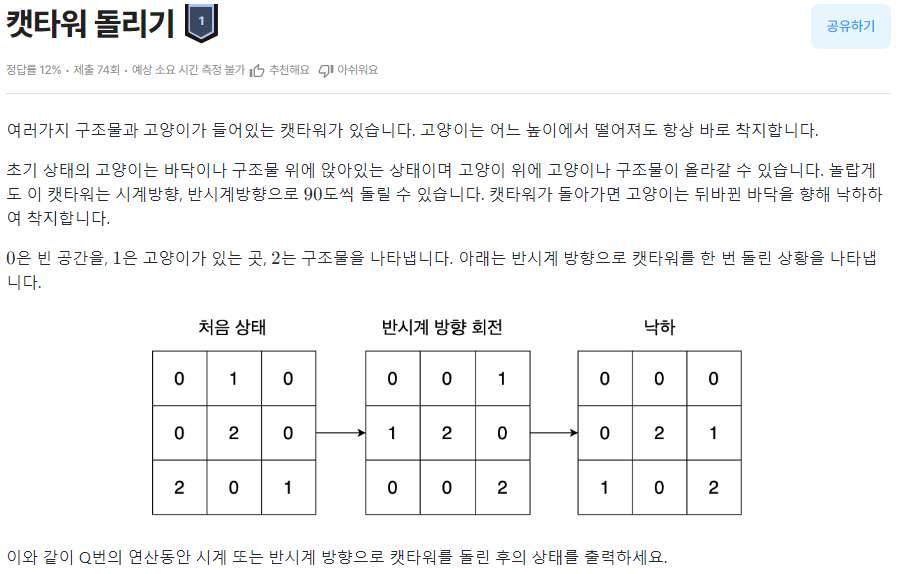 캣타워 돌리기 1

공유하기

정답률 12% · 제출 74회 · 예상 소요 시간 측정 불가 추천해요 아쉬워요

여러가지 구조물과 고양이가 들어있는 캣타워가 있습니다. 고양이는 어느 높이에서 떨어져도 항상 바로 착지합니다.

초기 상태의 고양이는 바닥이나 구조물 위에 앉아있는 상태이며 고양이 위에 고양이나 구조물이 올라갈 수 있습니다. 놀랍게도 이 캣타워는 시계방향, 반시계방향으로 $90$도씩 돌릴 수 있습니다. 캣타워가 돌아가면 고양이는 뒤바뀐 바닥을 향해 낙하하여 착지합니다.

$0$은 빈 공간을, $1$은 고양이가 있는 곳, $2$는 구조물을 나타냅니다. 아래는 반시계 방향으로 캣타워를 한 번 돌린 상황을 나타냅니다.

처음 상태

| 0 | 1 | 0 |
|---|---|---|
| 0 | 2 | 0 |
| 2 | 0 | 1 |

반시계 방향 회전

| 0 | 0 | 1 |
|---|---|---|
| 1 | 2 | 0 |
| 0 | 0 | 2 |

낙하

| 0 | 0 | 0 |
|---|---|---|
| 0 | 2 | 1 |
| 1 | 0 | 2 |

이와 같이 Q번의 연산동안 시계 또는 반시계 방향으로 캣타워를 돌린 후의 상태를 출력하세요.